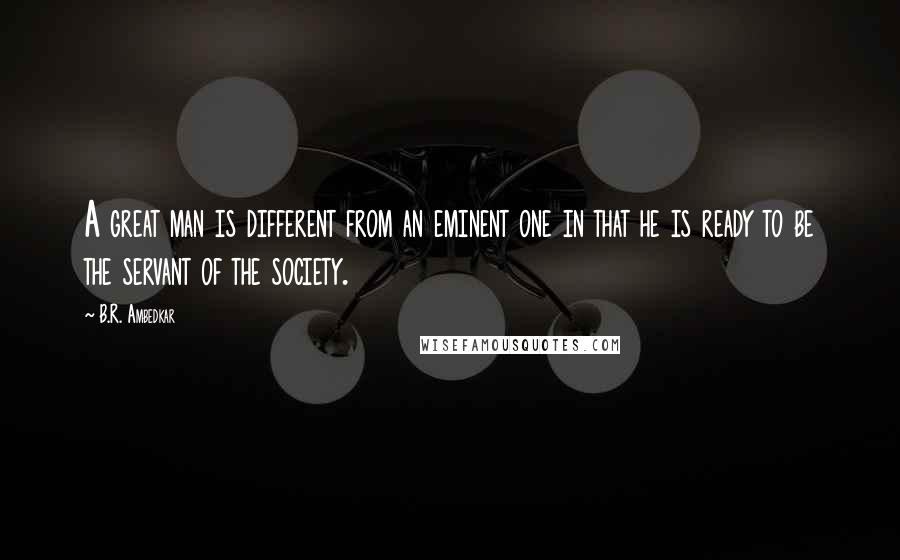 A great man is different from an eminent one in that he is ready to be the servant of the society.

~ B.R. Ambedkar

WISEFAMOUSQUOTES.COM